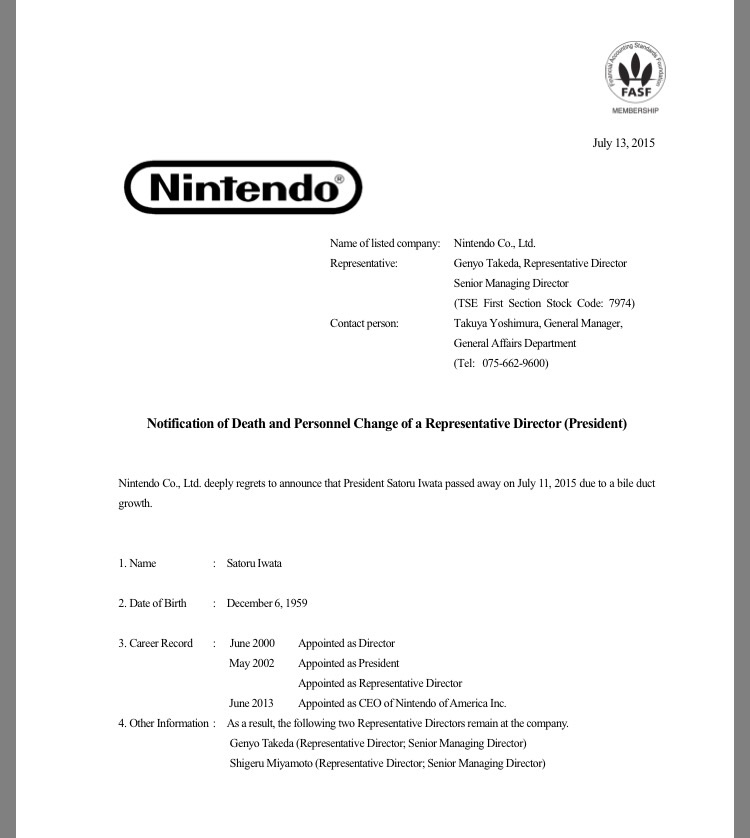 Financial Accounting Standards Foundation
FASF
MEMBERSHIP

July 13, 2015

Nintendo®

Name of listed company: Nintendo Co., Ltd.
Representative: Genyo Takeda, Representative Director
Senior Managing Director
(TSE First Section Stock Code: 7974)
Contact person: Takuya Yoshimura, General Manager,
General Affairs Department
(Tel: 075-662-9600)

Notification of Death and Personnel Change of a Representative Director (President)

Nintendo Co., Ltd. deeply regrets to announce that President Satoru Iwata passed away on July 11, 2015 due to a bile duct growth.

1. Name : Satoru Iwata

2. Date of Birth : December 6, 1959

3. Career Record : June 2000 Appointed as Director
May 2002 Appointed as President
Appointed as Representative Director
June 2013 Appointed as CEO of Nintendo of America Inc.
4. Other Information : As a result, the following two Representative Directors remain at the company.
Genyo Takeda (Representative Director; Senior Managing Director)
Shigeru Miyamoto (Representative Director; Senior Managing Director)